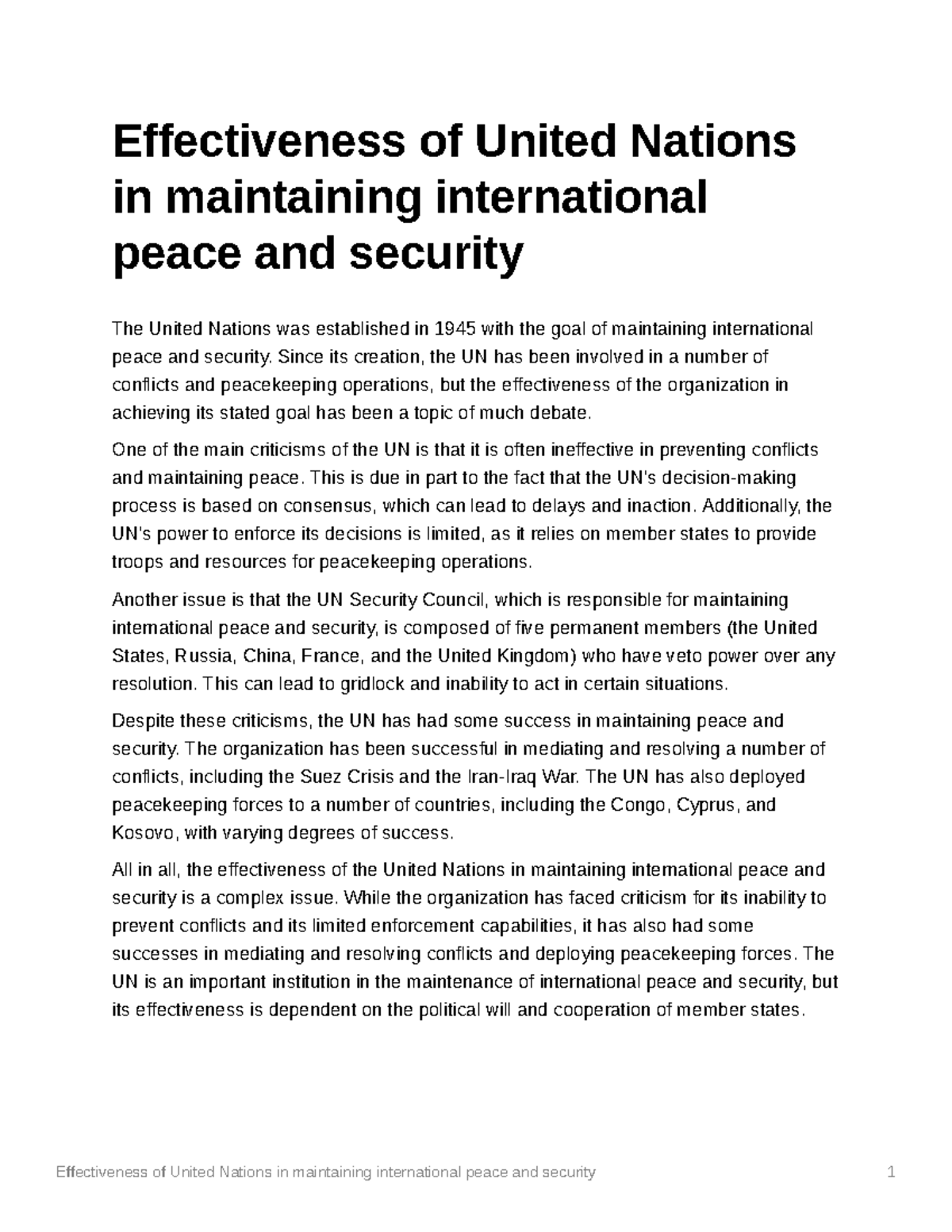 Effectiveness of United Nations in maintaining international peace and security

The United Nations was established in 1945 with the goal of maintaining international peace and security. Since its creation, the UN has been involved in a number of conflicts and peacekeeping operations, but the effectiveness of the organization in achieving its stated goal has been a topic of much debate.

One of the main criticisms of the UN is that it is often ineffective in preventing conflicts and maintaining peace. This is due in part to the fact that the UN's decision-making process is based on consensus, which can lead to delays and inaction. Additionally, the UN's power to enforce its decisions is limited, as it relies on member states to provide troops and resources for peacekeeping operations.

Another issue is that the UN Security Council, which is responsible for maintaining international peace and security, is composed of five permanent members (the United States, Russia, China, France, and the United Kingdom) who have veto power over any resolution. This can lead to gridlock and inability to act in certain situations.

Despite these criticisms, the UN has had some success in maintaining peace and security. The organization has been successful in mediating and resolving a number of conflicts, including the Suez Crisis and the Iran-Iraq War. The UN has also deployed peacekeeping forces to a number of countries, including the Congo, Cyprus, and Kosovo, with varying degrees of success.

All in all, the effectiveness of the United Nations in maintaining international peace and security is a complex issue. While the organization has faced criticism for its inability to prevent conflicts and its limited enforcement capabilities, it has also had some successes in mediating and resolving conflicts and deploying peacekeeping forces. The UN is an important institution in the maintenance of international peace and security, but its effectiveness is dependent on the political will and cooperation of member states.

Effectiveness of United Nations in maintaining international peace and security 1